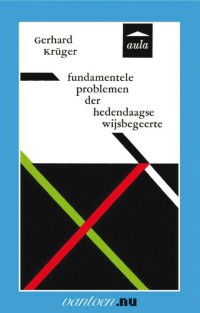 Gerhard Krüger

aula

fundamentele problemen der hedendaagse wijsbegeerte

vantoen.nu